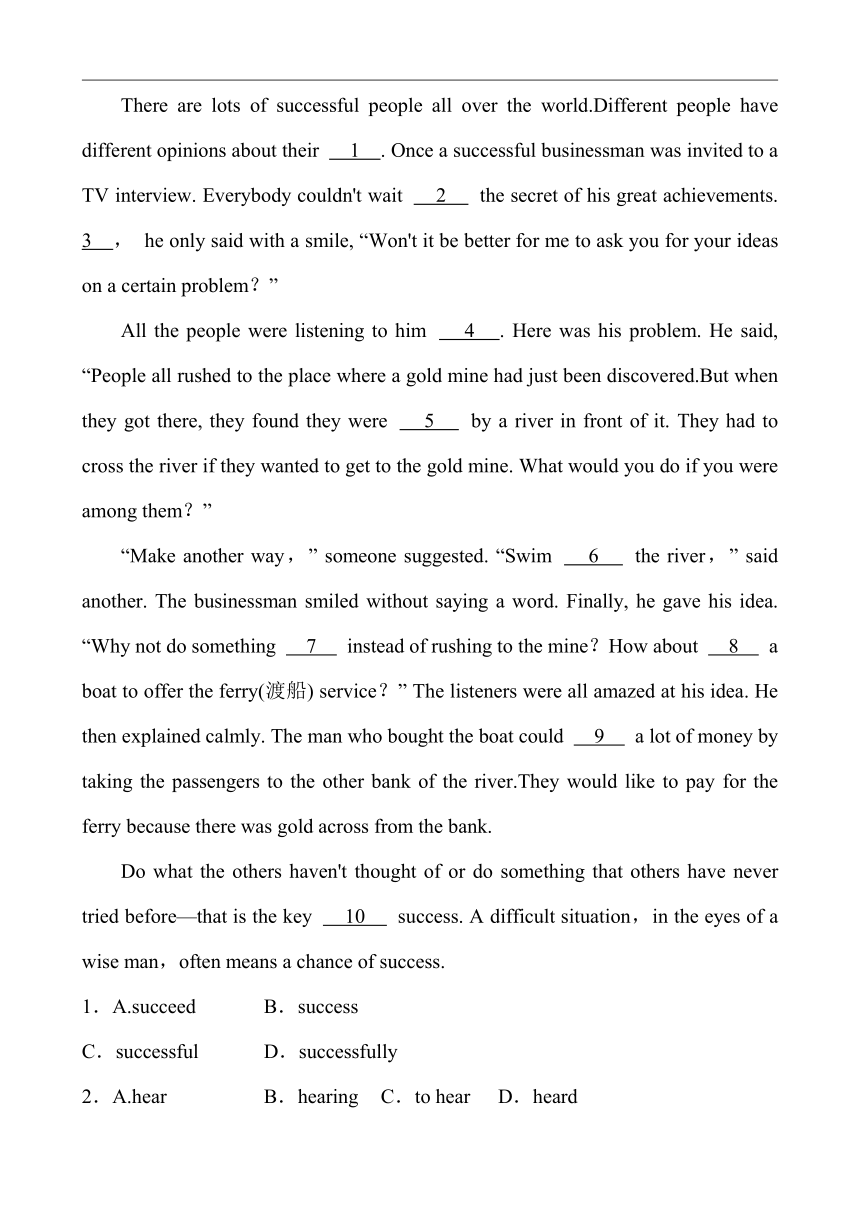 There are lots of successful people all over the world.Different people have different opinions about their __1__. Once a successful businessman was invited to a TV interview. Everybody couldn't wait __2__ the secret of his great achievements. 3__， he only said with a smile, “Won't it be better for me to ask you for your ideas on a certain problem？”

All the people were listening to him __4__. Here was his problem. He said, “People all rushed to the place where a gold mine had just been discovered.But when they got there, they found they were __5__ by a river in front of it. They had to cross the river if they wanted to get to the gold mine. What would you do if you were among them？”

“Make another way，” someone suggested. “Swim __6__ the river，” said another. The businessman smiled without saying a word. Finally, he gave his idea. “Why not do something __7__ instead of rushing to the mine？How about __8__ a boat to offer the ferry(渡船) service？” The listeners were all amazed at his idea. He then explained calmly. The man who bought the boat could __9__ a lot of money by taking the passengers to the other bank of the river.They would like to pay for the ferry because there was gold across from the bank.

Do what the others haven't thought of or do something that others have never tried before—that is the key __10__ success. A difficult situation，in the eyes of a wise man，often means a chance of success.

1．A.succeed B．success

C．successful D．successfully

2．A.hear B．hearing C．to hear D．heard